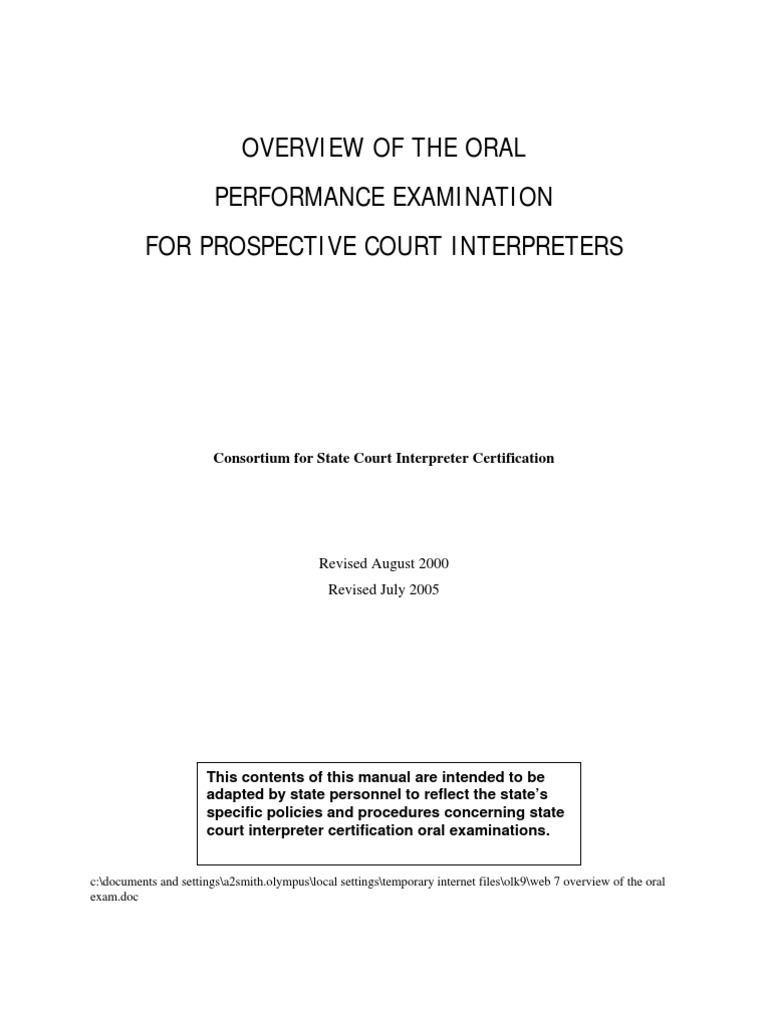 OVERVIEW OF THE ORAL

PERFORMANCE EXAMINATION

FOR PROSPECTIVE COURT INTERPRETERS

Consortium for State Court Interpreter Certification

Revised August 2000

Revised July 2005

This contents of this manual are intended to be adapted by state personnel to reflect the state's specific policies and procedures concerning state court interpreter certification oral examinations.

c:\documents and settings\a2smith.olympus\local settings\temporary internet files\olk9\web 7 overview of the oral exam.doc